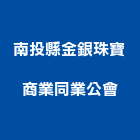 南投縣金銀珠寶

商業同業公會